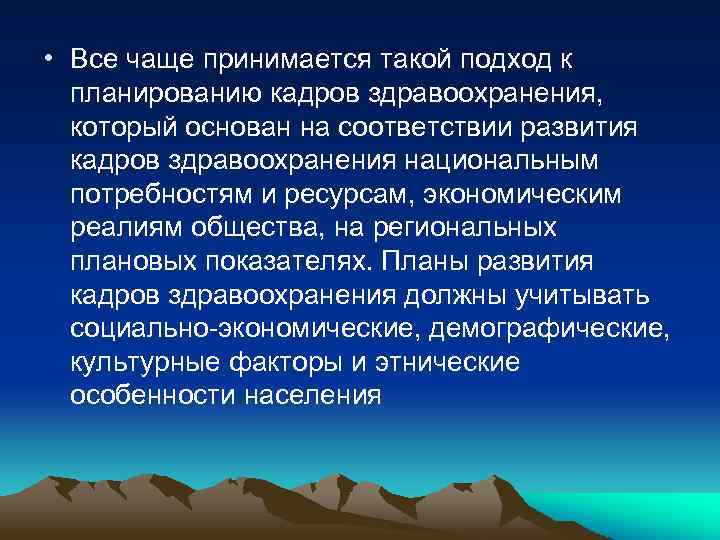 • Все чаще принимается такой подход к планированию кадров здравоохранения, который основан на соответствии развития кадров здравоохранения национальным потребностям и ресурсам, экономическим реалиям общества, на региональных плановых показателях. Планы развития кадров здравоохранения должны учитывать социально-экономические, демографические, культурные факторы и этнические особенности населения